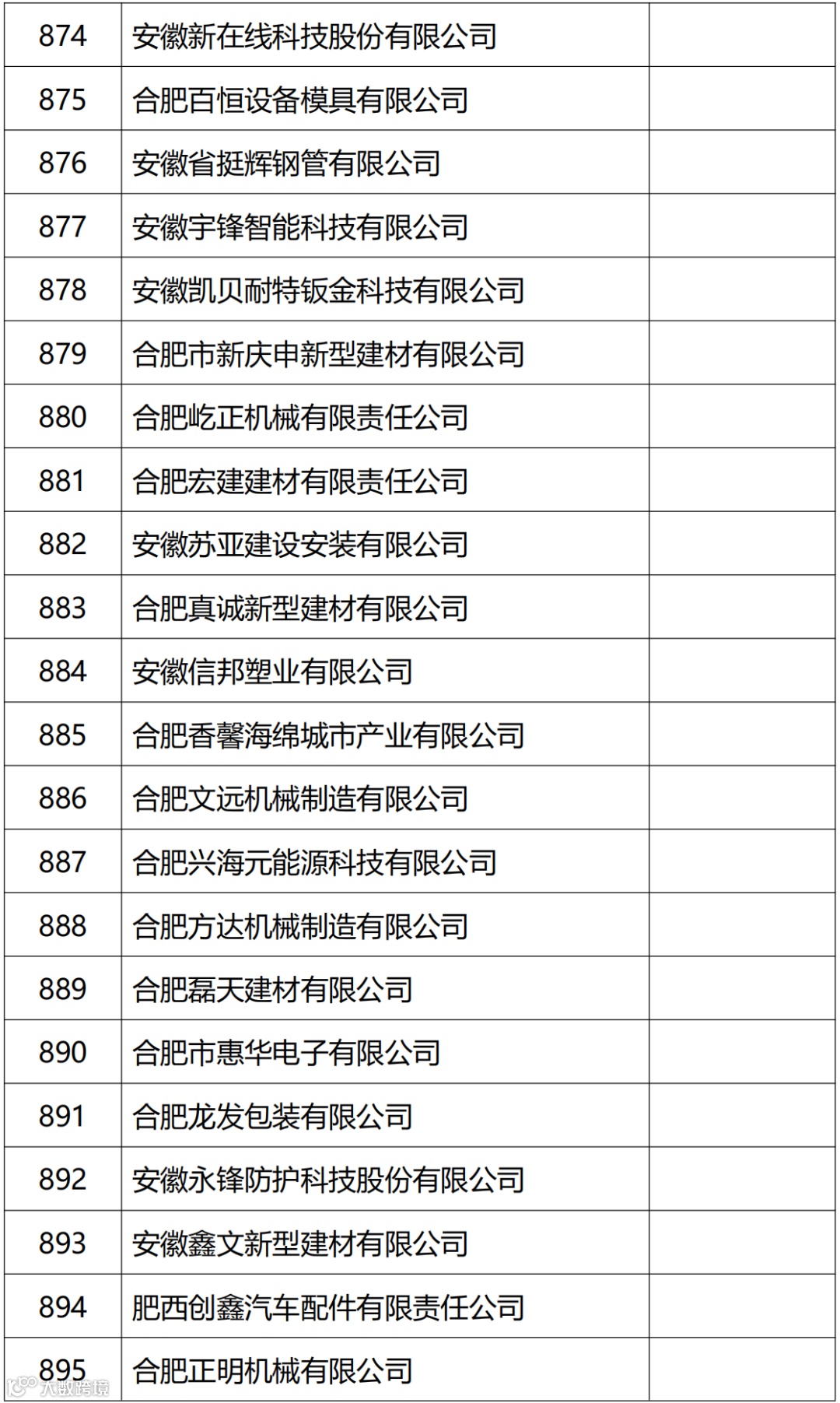 | 874 | 安徽新在线科技股份有限公司 | |
|---|---|---|
| 875 | 合肥百恒设备模具有限公司 | |
| 876 | 安徽省挺辉钢管有限公司 | |
| 877 | 安徽宇锋智能科技有限公司 | |
| 878 | 安徽凯贝耐特钣金科技有限公司 | |
| 879 | 合肥市新庆申新型建材有限公司 | |
| 880 | 合肥屹正机械有限责任公司 | |
| 881 | 合肥宏建建材有限责任公司 | |
| 882 | 安徽苏亚建设安装有限公司 | |
| 883 | 合肥真诚新型建材有限公司 | |
| 884 | 安徽信邦塑业有限公司 | |
| 885 | 合肥香馨海绵城市产业有限公司 | |
| 886 | 合肥文远机械制造有限公司 | |
| 887 | 合肥兴海元能源科技有限公司 | |
| 888 | 合肥方达机械制造有限公司 | |
| 889 | 合肥磊天建材有限公司 | |
| 890 | 合肥市惠华电子有限公司 | |
| 891 | 合肥龙发包装有限公司 | |
| 892 | 安徽永锋防护科技股份有限公司 | |
| 893 | 安徽鑫文新型建材有限公司 | |
| 894 | 肥西创鑫汽车配件有限责任公司 | |
| 895 | 合肥正明机械有限公司 | |

大数跨境